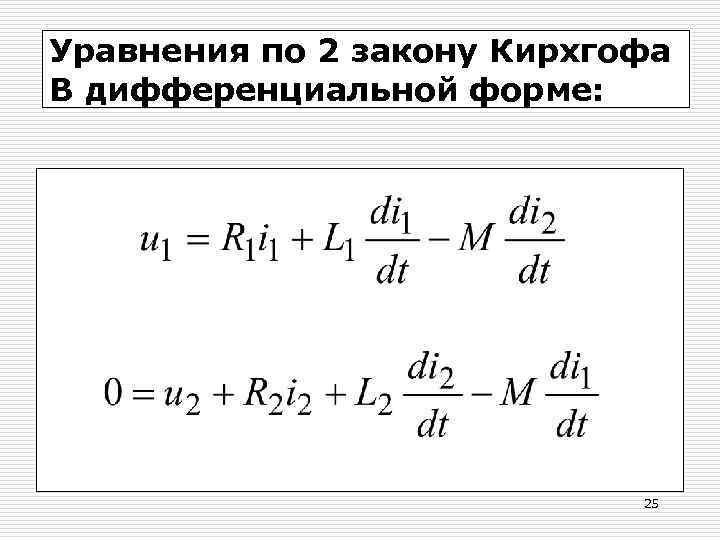 Уравнения по 2 закону Кирхгофа
В дифференциальной форме:

$u_1 = R_1 i_1 + L_1 \frac{di_1}{dt} - M \frac{di_2}{dt}$

$0 = u_2 + R_2 i_2 + L_2 \frac{di_2}{dt} - M \frac{di_1}{dt}$

25